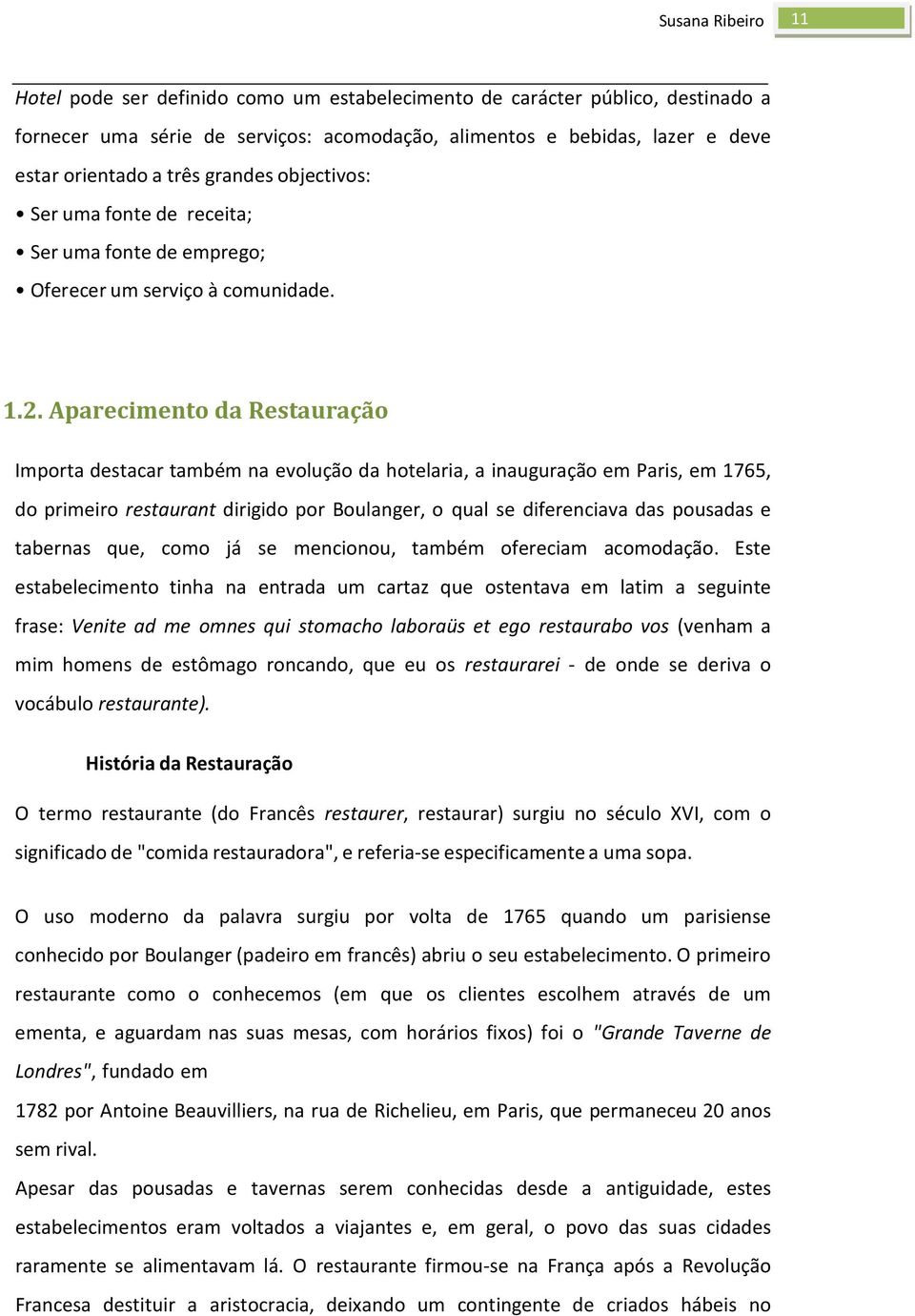 Susana Ribeiro 11

Hotel pode ser definido como um estabelecimento de carácter público, destinado a fornecer uma série de serviços: acomodação, alimentos e bebidas, lazer e deve estar orientado a três grandes objectivos:
• Ser uma fonte de receita;
• Ser uma fonte de emprego;
• Oferecer um serviço à comunidade.

1.2. Aparecimento da Restauração

Importa destacar também na evolução da hotelaria, a inauguração em Paris, em 1765, do primeiro restaurant dirigido por Boulanger, o qual se diferenciava das pousadas e tabernas que, como já se mencionou, também ofereciam acomodação. Este estabelecimento tinha na entrada um cartaz que ostentava em latim a seguinte frase: Venite ad me omnes qui stomacho laboraüs et ego restaurabo vos (venham a mim homens de estômago roncando, que eu os restaurarei - de onde se deriva o vocábulo restaurante).

História da Restauração

O termo restaurante (do Francês restaurer, restaurar) surgiu no século XVI, com o significado de "comida restauradora", e referia-se especificamente a uma sopa.

O uso moderno da palavra surgiu por volta de 1765 quando um parisiense conhecido por Boulanger (padeiro em francês) abriu o seu estabelecimento. O primeiro restaurante como o conhecemos (em que os clientes escolhem através de um ementa, e aguardam nas suas mesas, com horários fixos) foi o "Grande Taverne de Londres", fundado em

1782 por Antoine Beauvilliers, na rua de Richelieu, em Paris, que permaneceu 20 anos sem rival.
Apesar das pousadas e tavernas serem conhecidas desde a antiguidade, estes estabelecimentos eram voltados a viajantes e, em geral, o povo das suas cidades raramente se alimentavam lá. O restaurante firmou-se na França após a Revolução Francesa destituir a aristocracia, deixando um contingente de criados hábeis no